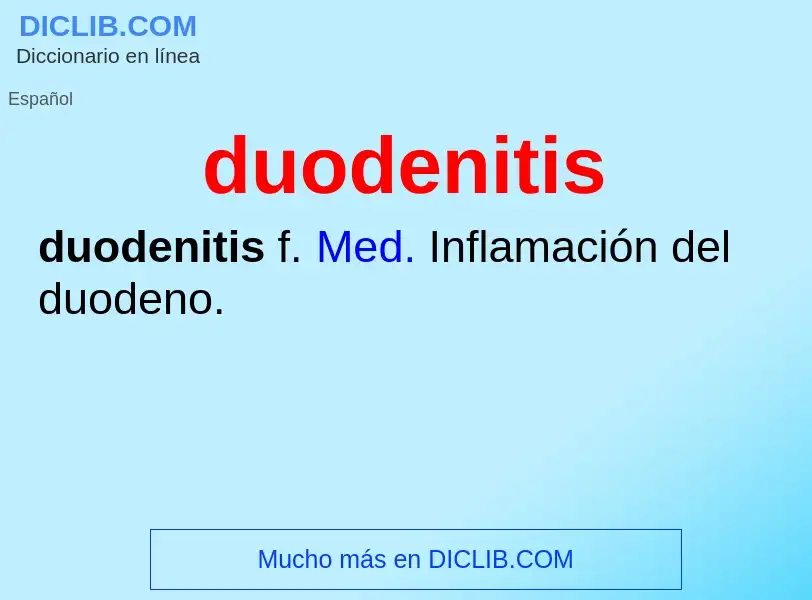 DICLIB.COM
Diccionario en línea

Español

duodenitis

duodenitis f. Med. Inflamación del duodeno.

Mucho más en DICLIB.COM